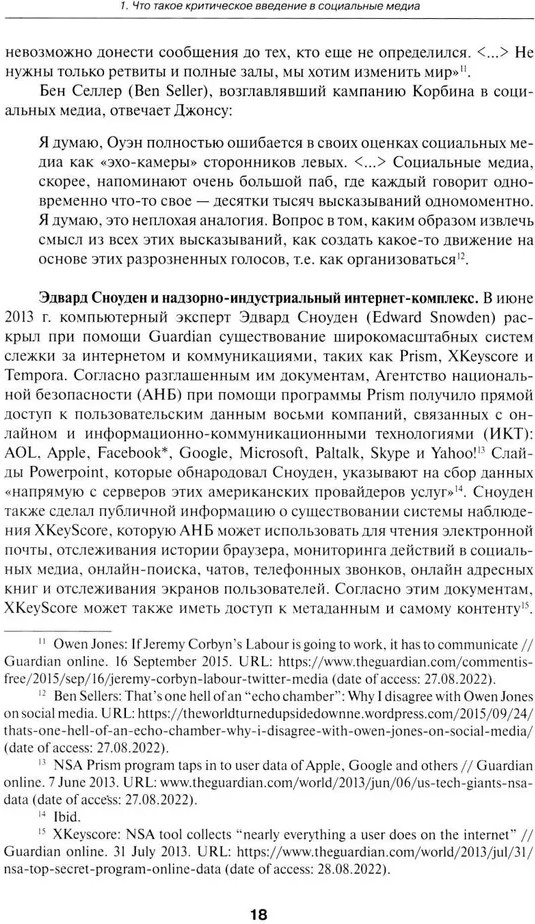 1. Что такое критическое введение в социальные медиа

невозможно донести сообщения до тех, кто еще не определился. <...> Не нужны только ретвиты и полные залы, мы хотим изменить мир»$^{11}$.

Бен Селлер (Ben Seller), возглавлявший кампанию Корбина в социальных медиа, отвечает Джонсу:

Я думаю, Оуэн полностью ошибается в своих оценках социальных медиа как «эхо-камеры» сторонников левых. <...> Социальные медиа, скорее, напоминают очень большой паб, где каждый говорит одновременно что-то свое — десятки тысяч высказываний одномоментно. Я думаю, это неплохая аналогия. Вопрос в том, каким образом извлечь смысл из всех этих высказываний, как создать какое-то движение на основе этих разрозненных голосов, т.е. как организоваться$^{12}$.

Эдвард Сноуден и надзорно-индустриальный интернет-комплекс. В июне 2013 г. компьютерный эксперт Эдвард Сноуден (Edward Snowden) раскрыл при помощи Guardian существование широкомасштабных систем слежки за интернетом и коммуникациями, таких как Prism, XKeyscore и Tempora. Согласно разглашенным им документам, Агентство национальной безопасности (АНБ) при помощи программы Prism получило прямой доступ к пользовательским данным восьми компаний, связанных с онлайн и информационно-коммуникационными технологиями (ИКТ): AOL, Apple, Facebook*, Google, Microsoft, Paltalk, Skype и Yahoo!$^{13}$ Слайды Powerpoint, которые обнародовал Сноуден, указывают на сбор данных «напрямую с серверов этих американских провайдеров услуг»$^{14}$. Сноуден также сделал публичной информацию о существовании системы наблюдения XKeyScore, которую АНБ может использовать для чтения электронной почты, отслеживания истории браузера, мониторинга действий в социальных медиа, онлайн-поиска, чатов, телефонных звонков, онлайн адресных книг и отслеживания экранов пользователей. Согласно этим документам, XKeyScore может также иметь доступ к метаданным и самому контенту$^{15}$.

$^{11}$ Owen Jones: If Jeremy Corbyn's Labour is going to work, it has to communicate // Guardian online. 16 September 2015. URL: https://www.theguardian.com/commentisfree/2015/sep/16/jeremy-corbyn-labour-twitter-media (date of access: 27.08.2022).

$^{12}$ Ben Sellers: That's one hell of an "echo chamber": Why I disagree with Owen Jones on social media. URL: https://theworldturnedupsidedownne.wordpress.com/2015/09/24/thats-one-hell-of-an-echo-chamber-why-i-disagree-with-owen-jones-on-social-media/ (date of access: 27.08.2022).

$^{13}$ NSA Prism program taps in to user data of Apple, Google and others // Guardian online. 7 June 2013. URL: www.theguardian.com/world/2013/jun/06/us-tech-giants-nsa-data (date of access: 27.08.2022).

$^{14}$ Ibid.

$^{15}$ XKeyscore: NSA tool collects "nearly everything a user does on the internet" // Guardian online. 31 July 2013. URL: https://www.theguardian.com/world/2013/jul/31/nsa-top-secret-program-online-data (date of access: 28.08.2022).

18